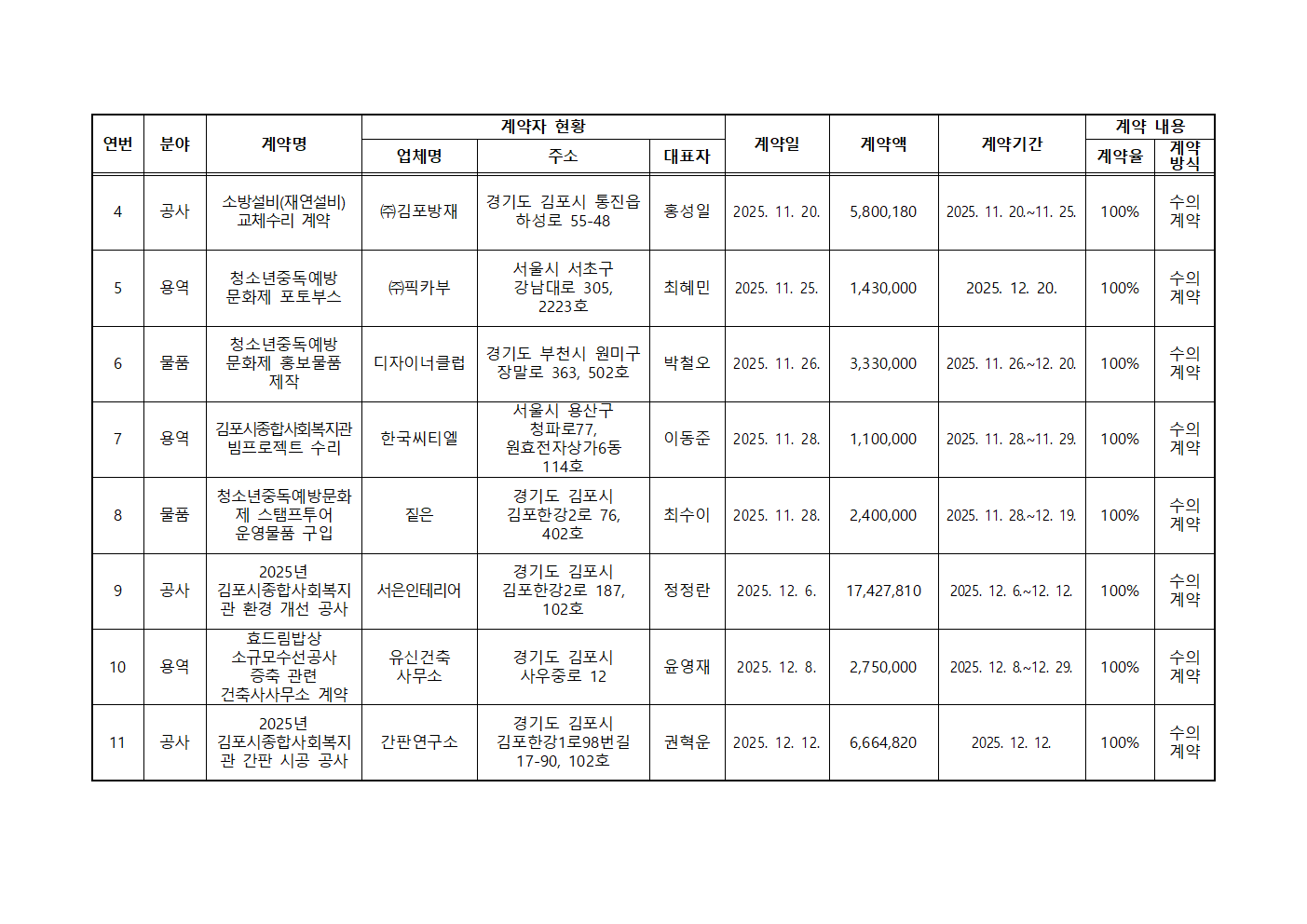 | 연번 | 분야 | 계약명 | 계약자 현황 | | | 계약일 | 계약액 | 계약기간 | 계약 내용 | |
|---|---|---|---|---|---|---|---|---|---|---|
| | | | 업체명 | 주소 | 대표자 | | | | 계약율 | 계약 방식 |
| 4 | 공사 | 소방설비(재연설비) 교체수리 계약 | ㈜김포방재 | 경기도 김포시 통진읍 하성로 55-48 | 홍성일 | 2025. 11. 20. | 5,800,180 | 2025. 11. 20.~11. 25. | 100% | 수의 계약 |
| 5 | 용역 | 청소년중독예방 문화제 포토부스 | ㈜픽카부 | 서울시 서초구 강남대로 305, 2223호 | 최혜민 | 2025. 11. 25. | 1,430,000 | 2025. 12. 20. | 100% | 수의 계약 |
| 6 | 물품 | 청소년중독예방 문화제 홍보물품 제작 | 디자이너클럽 | 경기도 부천시 원미구 장말로 363, 502호 | 박철오 | 2025. 11. 26. | 3,330,000 | 2025. 11. 26.~12. 20. | 100% | 수의 계약 |
| 7 | 용역 | 김포시종합사회복지관 빔프로젝트 수리 | 한국씨티엘 | 서울시 용산구 청파로77, 원효전자상가6동 114호 | 이동준 | 2025. 11. 28. | 1,100,000 | 2025. 11. 28.~11. 29. | 100% | 수의 계약 |
| 8 | 물품 | 청소년중독예방문화제 스탬프투어 운영물품 구입 | 짙은 | 경기도 김포시 김포한강2로 76, 402호 | 최수이 | 2025. 11. 28. | 2,400,000 | 2025. 11. 28.~12. 19. | 100% | 수의 계약 |
| 9 | 공사 | 2025년 김포시종합사회복지관 환경 개선 공사 | 서은인테리어 | 경기도 김포시 김포한강2로 187, 102호 | 정정란 | 2025. 12. 6. | 17,427,810 | 2025. 12. 6.~12. 12. | 100% | 수의 계약 |
| 10 | 용역 | 효드림밥상 소규모수선공사 증축 관련 건축사사무소 계약 | 유신건축 사무소 | 경기도 김포시 사우중로 12 | 윤영재 | 2025. 12. 8. | 2,750,000 | 2025. 12. 8.~12. 29. | 100% | 수의 계약 |
| 11 | 공사 | 2025년 김포시종합사회복지관 간판 시공 공사 | 간판연구소 | 경기도 김포시 김포한강1로98번길 17-90, 102호 | 권혁운 | 2025. 12. 12. | 6,664,820 | 2025. 12. 12. | 100% | 수의 계약 |